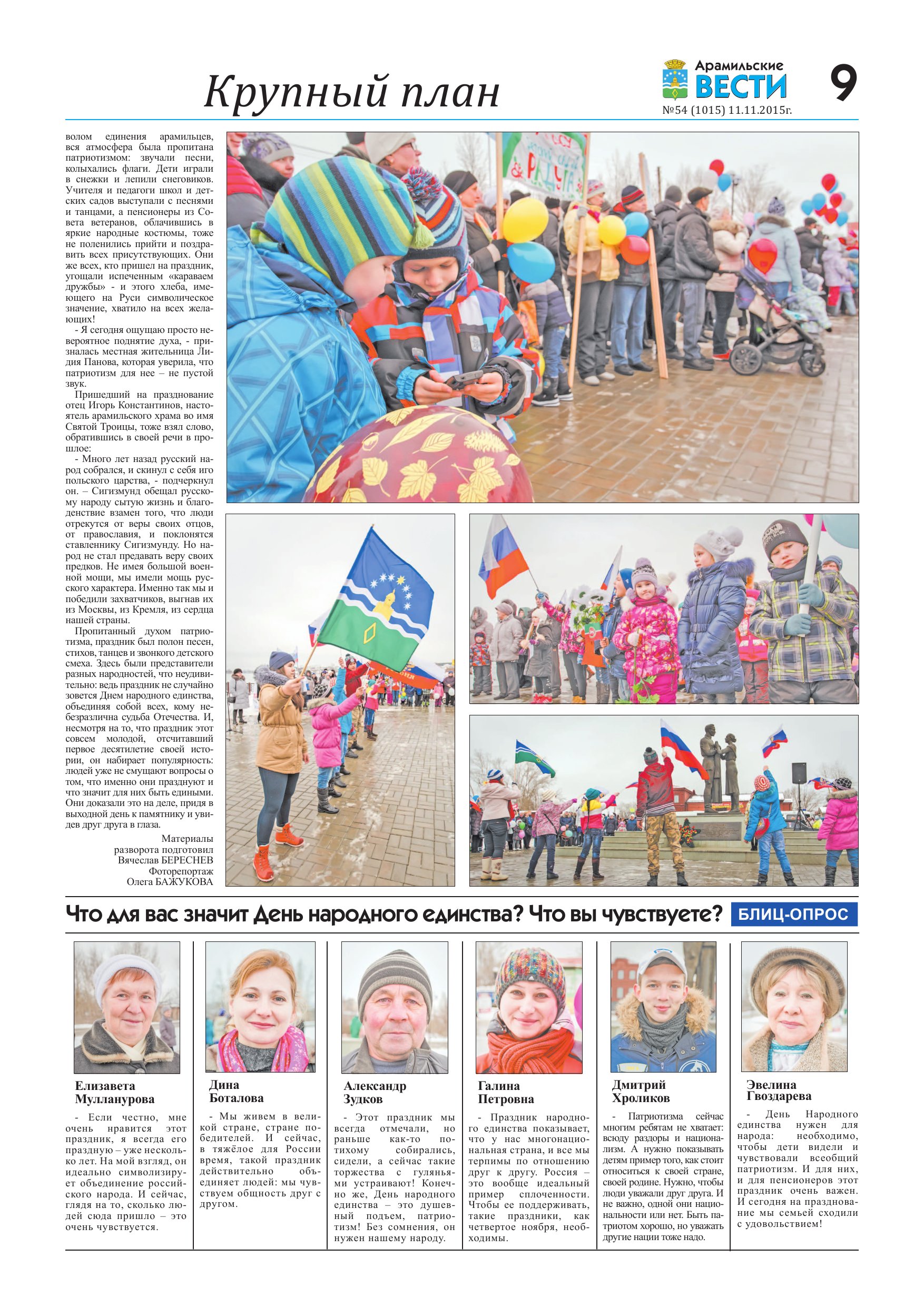 Крупный план

Арамильские ВЕСТИ

9

№54 (1015) 11.11.2015г.

волом единения арамильцев, вся атмосфера была пропитана патриотизмом: звучали песни, колыхались флаги. Дети играли в снежки и лепили снеговиков. Учителя и педагоги школ и детских садов выступали с песнями и танцами, а пенсионеры из Совета ветеранов, облачившись в яркие народные костюмы, тоже не поленились прийти и поздравить всех присутствующих. Они же всех, кто пришел на праздник, угощали испеченным «караваем дружбы» - и этого хлеба, имеющего на Руси символическое значение, хватило на всех желающих!

- Я сегодня ощущаю просто невероятное поднятие духа, - призналась местная жительница Лидия Панова, которая уверила, что патриотизм для нее – не пустой звук.

Пришедший на празднование отец Игорь Константинов, настоятель арамильского храма во имя Святой Троицы, тоже взял слово, обратившись в своей речи в прошлое:

- Много лет назад русский народ собрался, и скинул с себя иго польского царства, - подчеркнул он. – Сигизмунд обещал русскому народу сытую жизнь и благоденствие взамен того, что люди отрекутся от веры своих отцов, от православия, и поклонятся ставленнику Сигизмунду. Но народ не стал предавать веру своих предков. Не имея большой военной мощи, мы имели мощь русского характера. Именно так мы и победили захватчиков, выгнав их из Москвы, из Кремля, из сердца нашей страны.

Пропитанный духом патриотизма, праздник был полон песен, стихов, танцев и звонкого детского смеха. Здесь были представители разных народностей, что неудивительно: ведь праздник не случайно зовется Днем народного единства, объединяя собой всех, кому небезразлична судьба Отечества. И, несмотря на то, что праздник этот совсем молодой, отсчитавший первое десятилетие своей истории, он набирает популярность: людей уже не смущают вопросы о том, что именно они празднуют и что значит для них быть едиными. Они доказали это на деле, придя в выходной день к памятнику и увидев друг друга в глаза.

Материалы разворота подготовил Вячеслав БЕРЕСНЕВ
Фоторепортаж Олега БАЖУКОВА

Что для вас значит День народного единства? Что вы чувствуете?

БЛИЦ-ОПРОС

Елизавета Мулланурова
- Если честно, мне очень нравится этот праздник, я всегда его праздную – уже несколько лет. На мой взгляд, он идеально символизирует объединение российского народа. И сейчас, глядя на то, сколько людей сюда пришло – это очень чувствуется.

Дина Боталова
- Мы живем в великой стране, стране победителей. И сейчас, в тяжёлое для России время, такой праздник действительно объединяет людей: мы чувствуем общность друг с другом.

Александр Зудков
- Этот праздник мы всегда отмечали, но раньше как-то потихому собирались, сидели, а сейчас такие торжества с гуляньями устраивают! Конечно же, День народного единства – это душевный подъем, патриотизм! Без сомнения, он нужен нашему народу.

Галина Петровна
- Праздник народного единства показывает, что у нас многонациональная страна, и все мы терпимы по отношению друг к другу. Россия – это вообще идеальный пример сплоченности. Чтобы ее поддерживать, такие праздники, как четвертое ноября, необходимы.

Дмитрий Хроликов
- Патриотизма сейчас многим ребятам не хватает: всюду раздоры и национализм. А нужно показывать детям пример того, как стоит относиться к своей стране, своей родине. Нужно, чтобы люди уважали друг друга. И не важно, одной они национальности или нет. Быть патриотом хорошо, но уважать другие нации тоже надо.

Эвелина Гвоздарева
- День Народного единства нужен для народа: необходимо, чтобы дети видели и чувствовали всеобщий патриотизм. И для них, и для пенсионеров этот праздник очень важен. И сегодня на празднование мы семьей сходили с удовольствием!